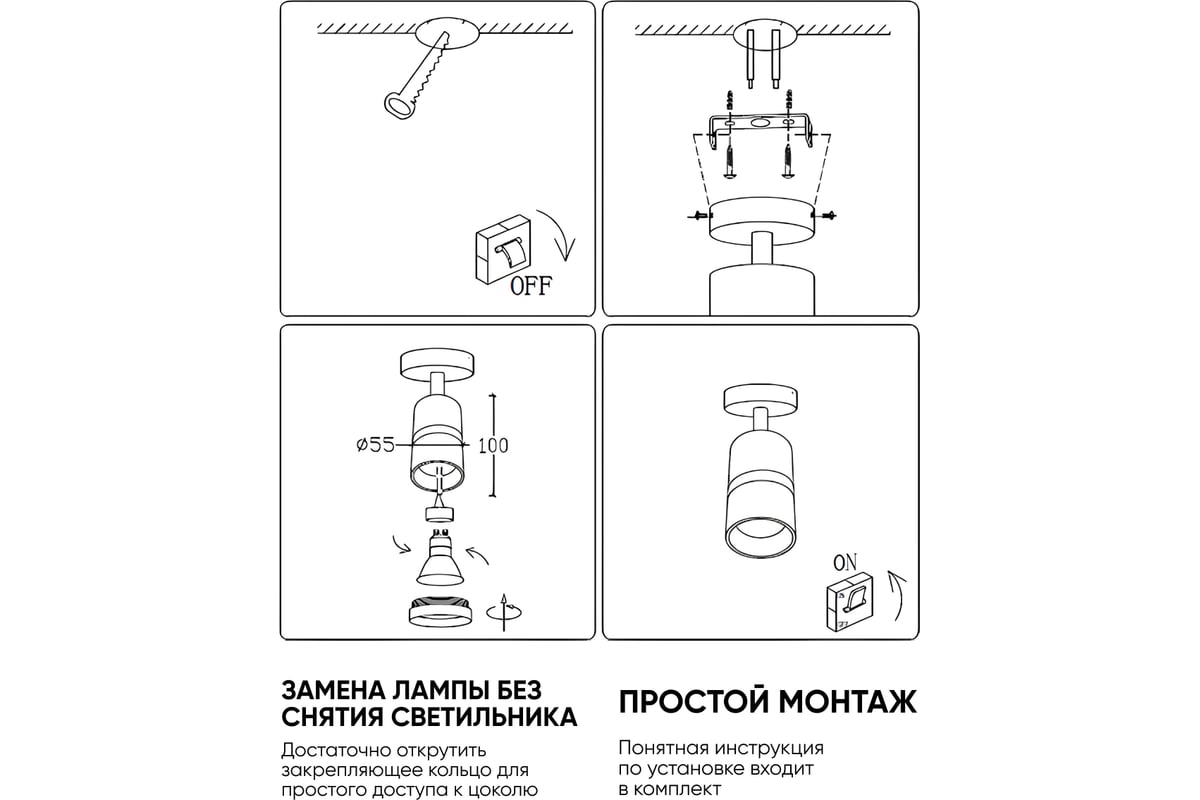 OFF

ø55

100

ON

ЗАМЕНА ЛАМПЫ БЕЗ СНЯТИЯ СВЕТИЛЬНИКА

Достаточно открутить закрепляющее кольцо для простого доступа к цоколю

ПРОСТОЙ МОНТАЖ

Понятная инструкция по установке входит в комплект